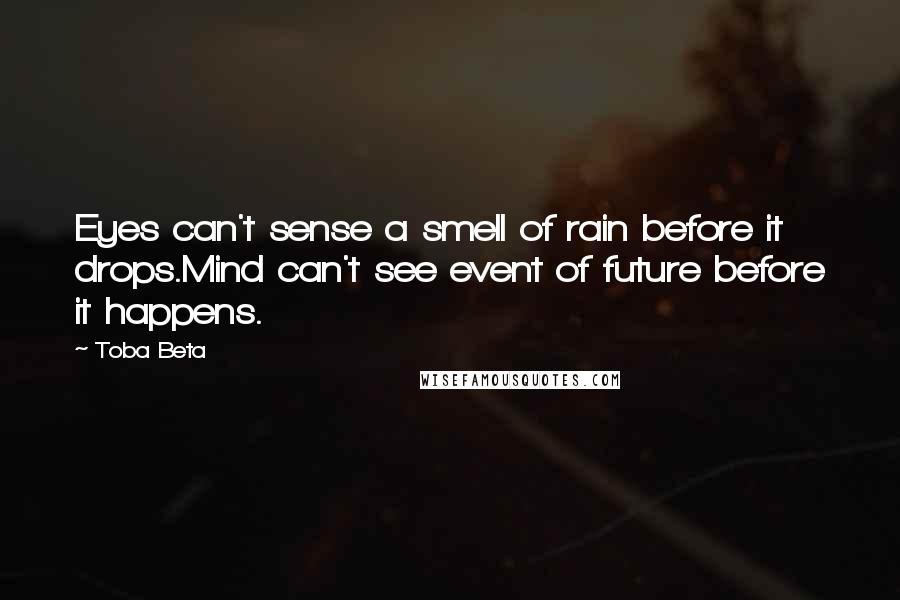 Eyes can't sense a smell of rain before it drops.Mind can't see event of future before it happens.

~ Toba Beta

WISEFAMOUSQUOTES.COM